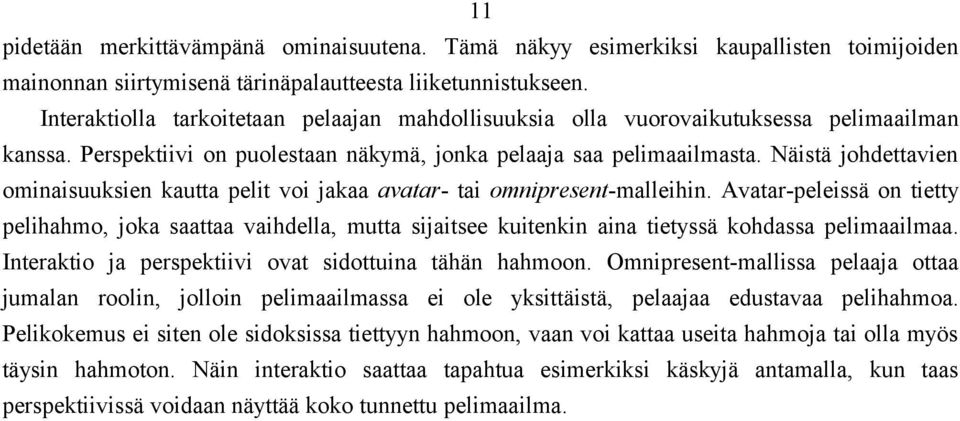 11

pidetään merkittävämpänä ominaisuutena. Tämä näkyy esimerkiksi kaupallisten toimijoiden mainonnan siirtymisenä tärinäpalautteesta liiketunnistukseen.

Interaktiolla tarkoitetaan pelaajan mahdollisuuksia olla vuorovaikutuksessa pelimaailman kanssa. Perspektiivi on puolestaan näkymä, jonka pelaaja saa pelimaailmasta. Näistä johdettavien ominaisuuksien kautta pelit voi jakaa avatar- tai omnipresent-malleihin. Avatar-peleissä on tietty pelihahmo, joka saattaa vaihdella, mutta sijaitsee kuitenkin aina tietyssä kohdassa pelimaailmaa. Interaktio ja perspektiivi ovat sidottuina tähän hahmoon. Omnipresent-mallissa pelaaja ottaa jumalan roolin, jolloin pelimaailmassa ei ole yksittäistä, pelaajaa edustavaa pelihahmoa. Pelikokemus ei siten ole sidoksissa tiettyyn hahmoon, vaan voi kattaa useita hahmoja tai olla myös täysin hahmoton. Näin interaktio saattaa tapahtua esimerkiksi käskyjä antamalla, kun taas perspektiivissä voidaan näyttää koko tunnettu pelimaailma.